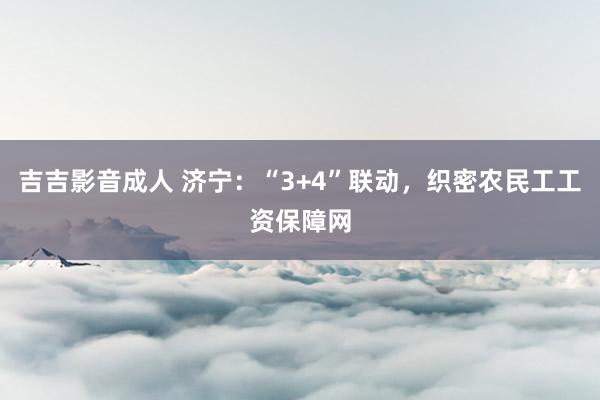 吉吉影音成人 济宁：“3+4”联动，织密农民工工资保障网